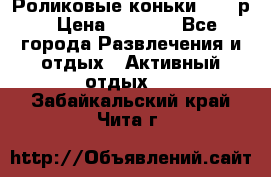 Роликовые коньки р Цена Все города Развлечения и отдых Активный отдых

Забайкальский край Чита г

http://Объявлений.сайт